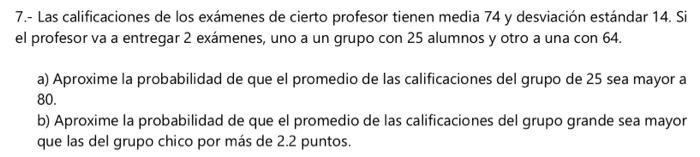 7.- Las calificaciones de los exámenes de cierto profesor tienen media 74 y desviación estándar 14. Si el profesor va a entregar 2 exámenes, uno a un grupo con 25 alumnos y otro a una con 64.

a) Aproxime la probabilidad de que el promedio de las calificaciones del grupo de 25 sea mayor a 80.
b) Aproxime la probabilidad de que el promedio de las calificaciones del grupo grande sea mayor que las del grupo chico por más de 2.2 puntos.